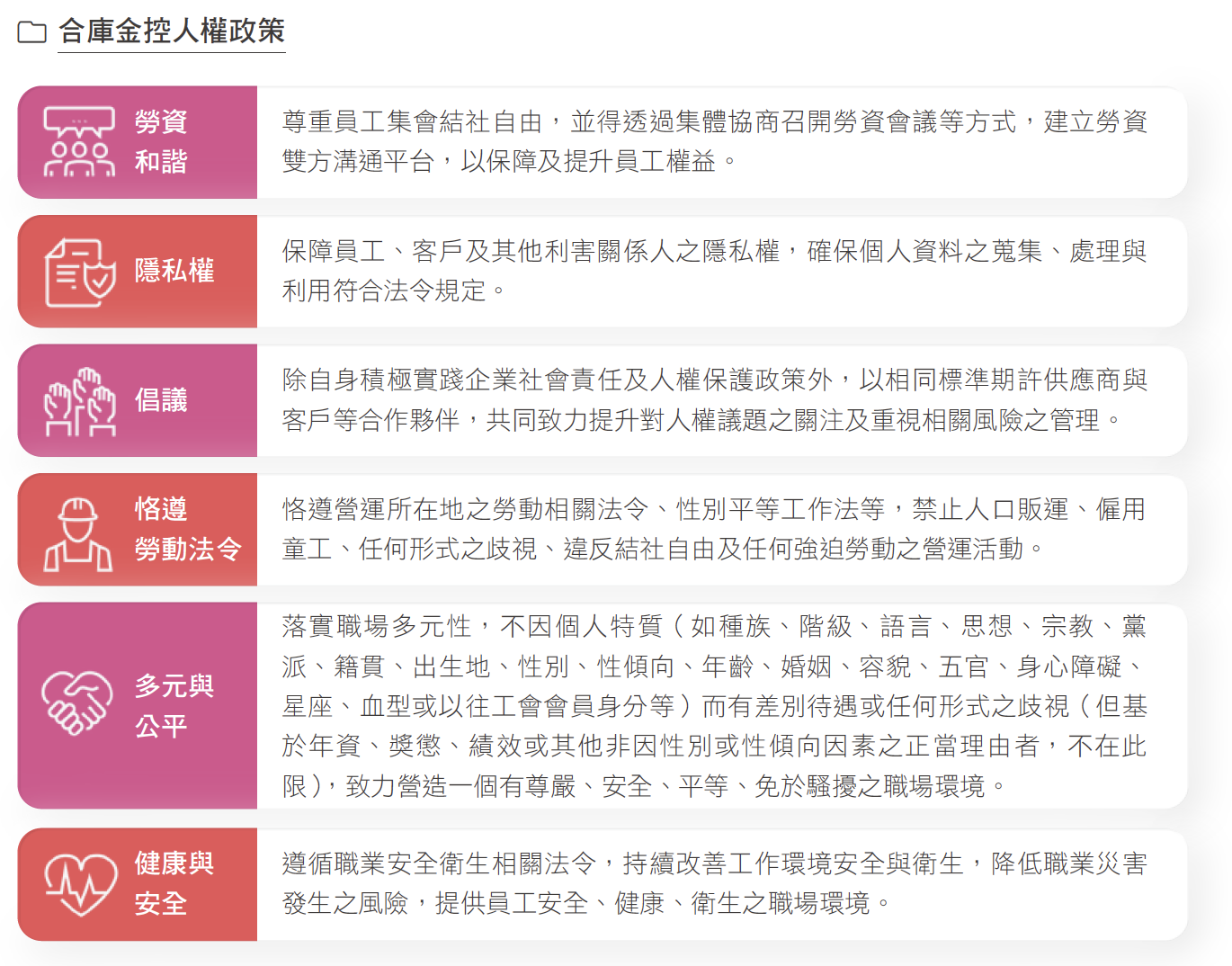 合庫金控人權政策

勞資
和諧

尊重員工集會結社自由，並得透過集體協商召開勞資會議等方式，建立勞資雙方溝通平台，以保障及提升員工權益。

隱私權

保障員工、客戶及其他利害關係人之隱私權，確保個人資料之蒐集、處理與利用符合法令規定。

倡議

除自身積極實踐企業社會責任及人權保護政策外，以相同標準期許供應商與客戶等合作夥伴，共同致力提升對人權議題之關注及重視相關風險之管理。

恪遵
勞動法令

恪遵營運所在地之勞動相關法令、性別平等工作法等，禁止人口販運、僱用童工、任何形式之歧視、違反結社自由及任何強迫勞動之營運活動。

多元與
公平

落實職場多元性，不因個人特質（如種族、階級、語言、思想、宗教、黨派、籍貫、出生地、性別、性傾向、年齡、婚姻、容貌、五官、身心障礙、星座、血型或以往工會會員身分等）而有差別待遇或任何形式之歧視（但基於年資、獎懲、績效或其他非因性別或性傾向因素之正當理由者，不在此限），致力營造一個有尊嚴、安全、平等、免於騷擾之職場環境。

健康與
安全

遵循職業安全衛生相關法令，持續改善工作環境安全與衛生，降低職業災害發生之風險，提供員工安全、健康、衛生之職場環境。